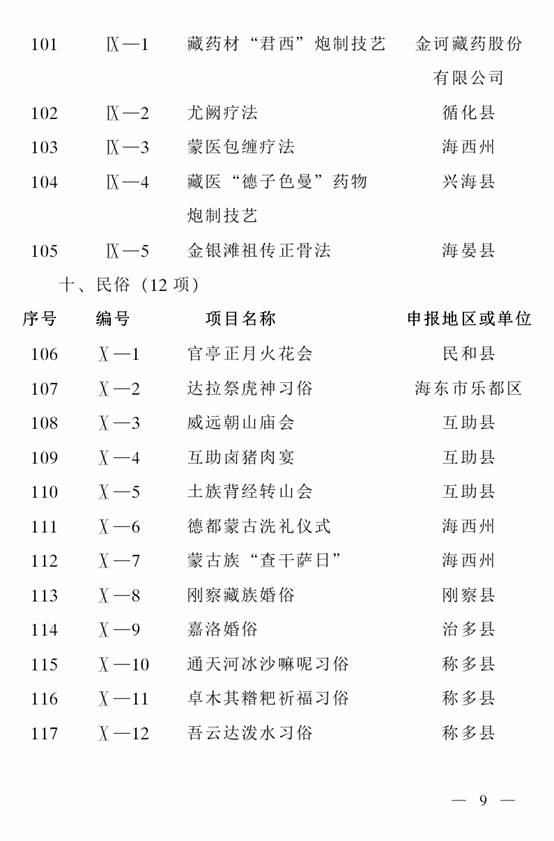 | | | | |
|---|---|---|---|
| 101 | Ⅸ—1 | 藏药材“君西”炮制技艺 | 金诃藏药股份有限公司 |
| 102 | Ⅸ—2 | 尤阙疗法 | 循化县 |
| 103 | Ⅸ—3 | 蒙医包缠疗法 | 海西州 |
| 104 | Ⅸ—4 | 藏医“德子色曼”药物炮制技艺 | 兴海县 |
| 105 | Ⅸ—5 | 金银滩祖传正骨法 | 海晏县 |

十、民俗（12项）

| 序号 | 编号 | 项目名称 | 申报地区或单位 |
|---|---|---|---|
| 106 | Ⅹ—1 | 官亭正月火花会 | 民和县 |
| 107 | Ⅹ—2 | 达拉祭虎神习俗 | 海东市乐都区 |
| 108 | Ⅹ—3 | 威远朝山庙会 | 互助县 |
| 109 | Ⅹ—4 | 互助卤猪肉宴 | 互助县 |
| 110 | Ⅹ—5 | 土族背经转山会 | 互助县 |
| 111 | Ⅹ—6 | 德都蒙古洗礼仪式 | 海西州 |
| 112 | Ⅹ—7 | 蒙古族“查干萨日” | 海西州 |
| 113 | Ⅹ—8 | 刚察藏族婚俗 | 刚察县 |
| 114 | Ⅹ—9 | 嘉洛婚俗 | 治多县 |
| 115 | Ⅹ—10 | 通天河冰沙嘛呢习俗 | 称多县 |
| 116 | Ⅹ—11 | 卓木其糌粑祈福习俗 | 称多县 |
| 117 | Ⅹ—12 | 吾云达泼水习俗 | 称多县 |

— 9 —